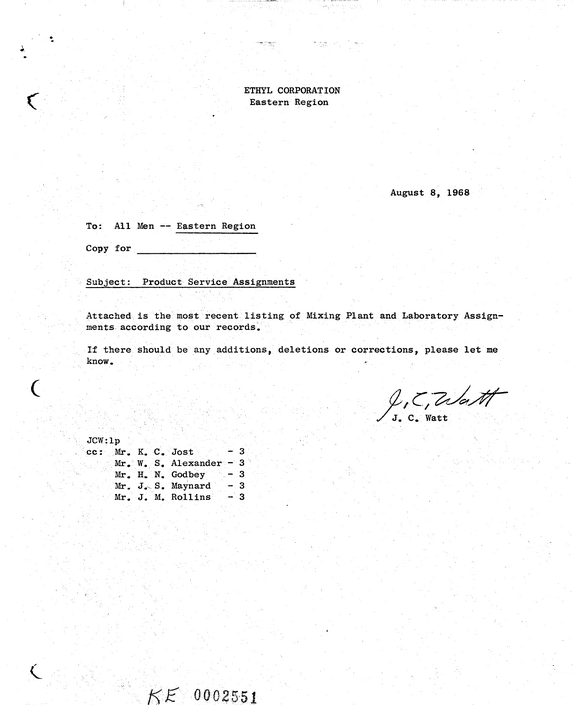 ETHYL CORPORATION
Eastern Region

August 8, 1968

To: All Men -- Eastern Region

Copy for ____

Subject: Product Service Assignments

Attached is the most recent listing of Mixing Plant and Laboratory Assignments according to our records.

If there should be any additions, deletions or corrections, please let me know.

J. C. Watt
J. C. Watt

JCW:lp
cc: Mr. K. C. Jost - 3
Mr. W. S. Alexander - 3
Mr. H. N. Godbey - 3
Mr. J. S. Maynard - 3
Mr. J. M. Rollins - 3

KE 0002551